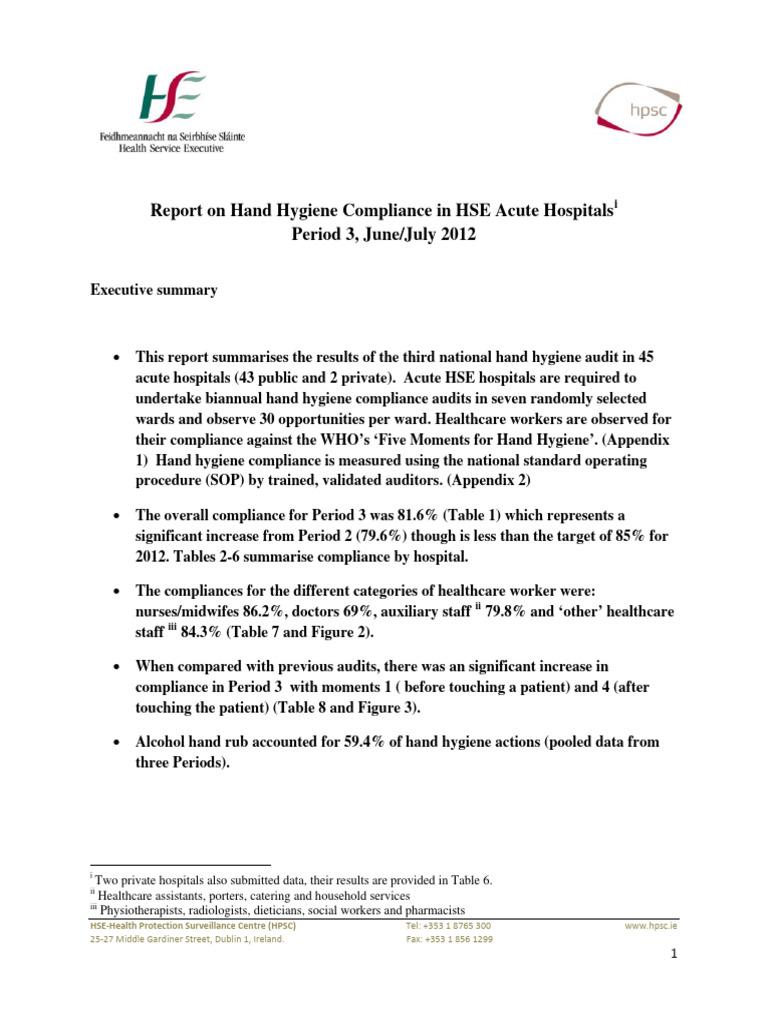 HSE
Feidhmeannacht na Seirbhíse Sláinte
Health Service Executive

hpsc

Report on Hand Hygiene Compliance in HSE Acute Hospitals$^{i}$
Period 3, June/July 2012

Executive summary

• This report summarises the results of the third national hand hygiene audit in 45 acute hospitals (43 public and 2 private). Acute HSE hospitals are required to undertake biannual hand hygiene compliance audits in seven randomly selected wards and observe 30 opportunities per ward. Healthcare workers are observed for their compliance against the WHO's 'Five Moments for Hand Hygiene'. (Appendix 1) Hand hygiene compliance is measured using the national standard operating procedure (SOP) by trained, validated auditors. (Appendix 2)

• The overall compliance for Period 3 was 81.6% (Table 1) which represents a significant increase from Period 2 (79.6%) though is less than the target of 85% for 2012. Tables 2-6 summarise compliance by hospital.

• The compliances for the different categories of healthcare worker were: nurses/midwifes 86.2%, doctors 69%, auxiliary staff $^{ii}$ 79.8% and 'other' healthcare staff $^{iii}$ 84.3% (Table 7 and Figure 2).

• When compared with previous audits, there was an significant increase in compliance in Period 3 with moments 1 ( before touching a patient) and 4 (after touching the patient) (Table 8 and Figure 3).

• Alcohol hand rub accounted for 59.4% of hand hygiene actions (pooled data from three Periods).

$^{i}$ Two private hospitals also submitted data, their results are provided in Table 6.
$^{ii}$ Healthcare assistants, porters, catering and household services
$^{iii}$ Physiotherapists, radiologists, dieticians, social workers and pharmacists

HSE-Health Protection Surveillance Centre (HPSC)
25-27 Middle Gardiner Street, Dublin 1, Ireland.
Tel: +353 1 8765 300
Fax: +353 1 856 1299
www.hpsc.ie

1